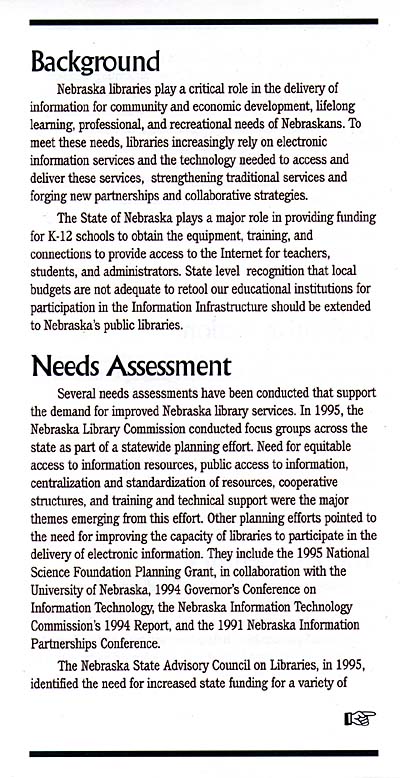 Background

Nebraska libraries play a critical role in the delivery of information for community and economic development, lifelong learning, professional, and recreational needs of Nebraskans. To meet these needs, libraries increasingly rely on electronic information services and the technology needed to access and deliver these services, strengthening traditional services and forging new partnerships and collaborative strategies.

The State of Nebraska plays a major role in providing funding for K-12 schools to obtain the equipment, training, and connections to provide access to the Internet for teachers, students, and administrators. State level recognition that local budgets are not adequate to retool our educational institutions for participation in the Information Infrastructure should be extended to Nebraska's public libraries.

Needs Assessment

Several needs assessments have been conducted that support the demand for improved Nebraska library services. In 1995, the Nebraska Library Commission conducted focus groups across the state as part of a statewide planning effort. Need for equitable access to information resources, public access to information, centralization and standardization of resources, cooperative structures, and training and technical support were the major themes emerging from this effort. Other planning efforts pointed to the need for improving the capacity of libraries to participate in the delivery of electronic information. They include the 1995 National Science Foundation Planning Grant, in collaboration with the University of Nebraska, 1994 Governor's Conference on Information Technology, the Nebraska Information Technology Commission's 1994 Report, and the 1991 Nebraska Information Partnerships Conference.

The Nebraska State Advisory Council on Libraries, in 1995, identified the need for increased state funding for a variety of